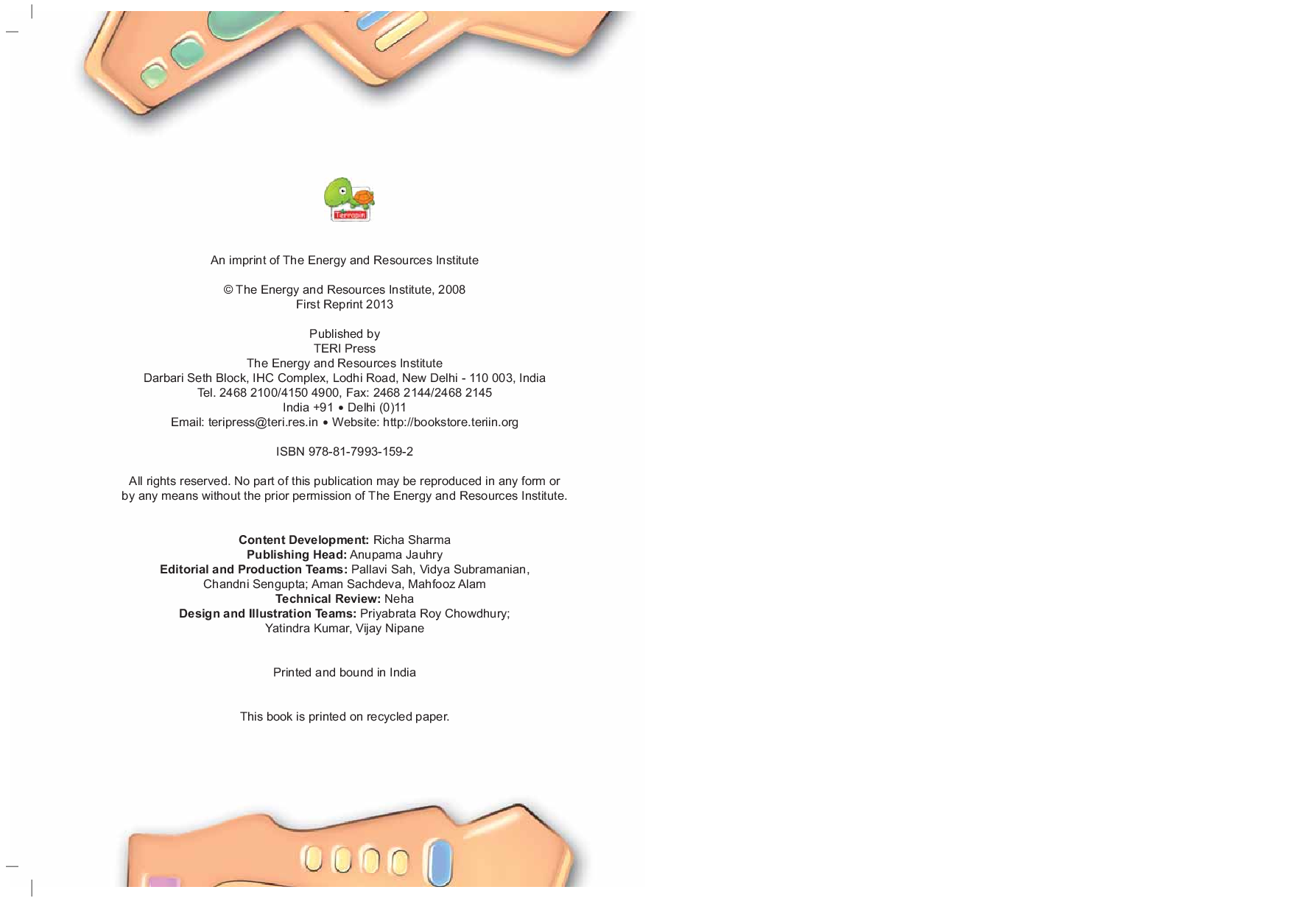 Terrapin

An imprint of The Energy and Resources Institute

© The Energy and Resources Institute, 2008
First Reprint 2013

Published by
TERI Press
The Energy and Resources Institute
Darbari Seth Block, IHC Complex, Lodhi Road, New Delhi - 110 003, India
Tel. 2468 2100/4150 4900, Fax: 2468 2144/2468 2145
India +91 • Delhi (0)11
Email: teripress@teri.res.in • Website: http://bookstore.teriin.org

ISBN 978-81-7993-159-2

All rights reserved. No part of this publication may be reproduced in any form or by any means without the prior permission of The Energy and Resources Institute.

Content Development: Richa Sharma
Publishing Head: Anupama Jauhry
Editorial and Production Teams: Pallavi Sah, Vidya Subramanian,
Chandni Sengupta; Aman Sachdeva, Mahfooz Alam
Technical Review: Neha
Design and Illustration Teams: Priyabrata Roy Chowdhury;
Yatindra Kumar, Vijay Nipane

Printed and bound in India

This book is printed on recycled paper.